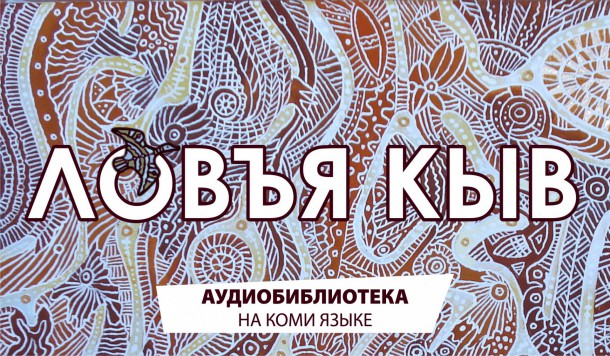 ЛОВЪЯ КЫВ

АУДИОБИБЛИОТЕКА
НА КОМИ ЯЗЫКЕ